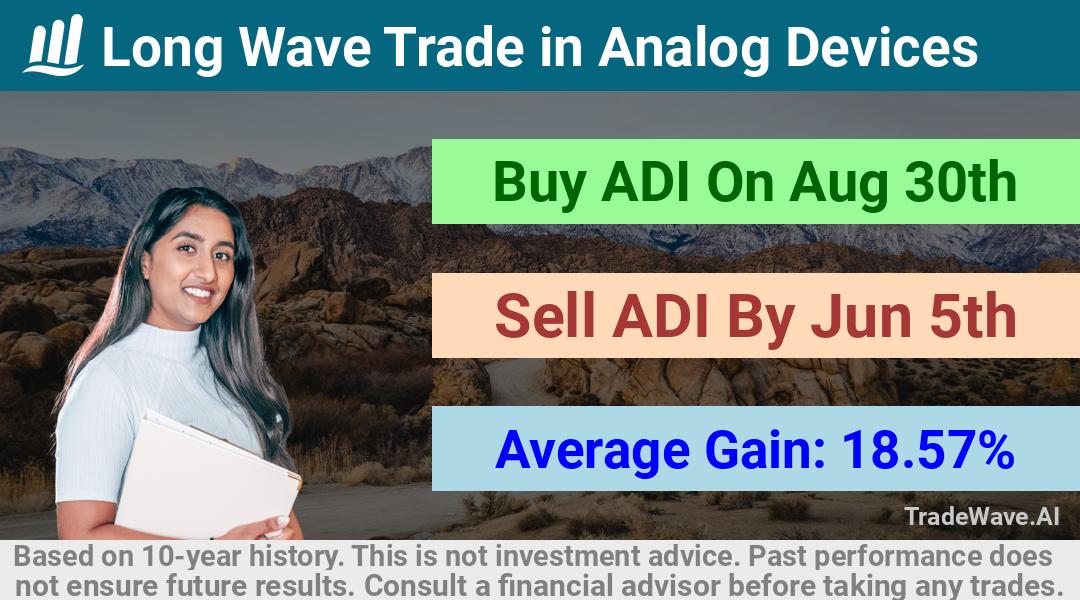 Long Wave Trade in Analog Devices

Buy ADI On Aug 30th

Sell ADI By Jun 5th

Average Gain: 18.57%

TradeWave.AI

Based on 10-year history. This is not investment advice. Past performance does not ensure future results. Consult a financial advisor before taking any trades.